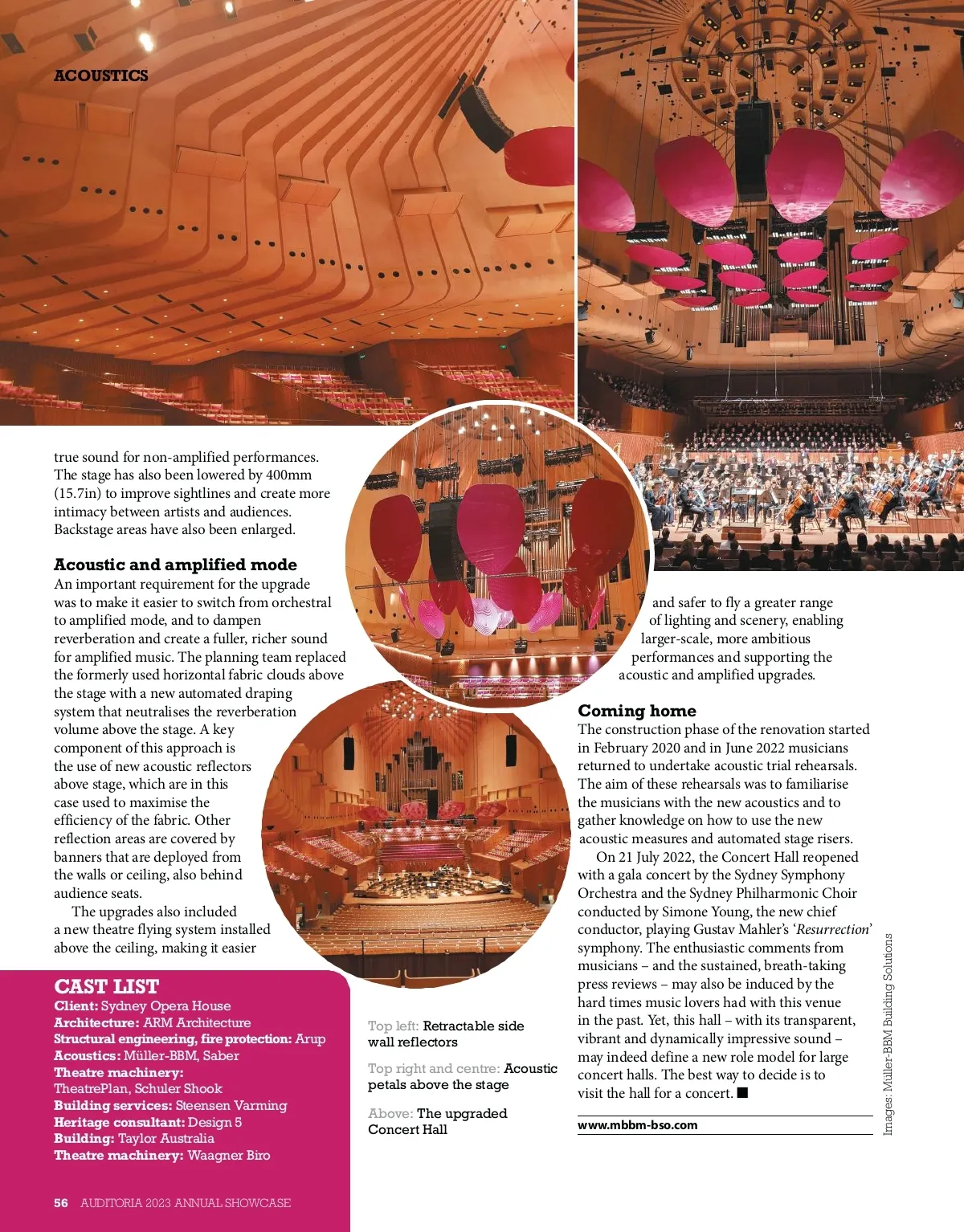 ACOUSTICS

true sound for non-amplified performances. The stage has also been lowered by 400mm (15.7in) to improve sightlines and create more intimacy between artists and audiences. Backstage areas have also been enlarged.

Acoustic and amplified mode

An important requirement for the upgrade was to make it easier to switch from orchestral to amplified mode, and to dampen reverberation and create a fuller, richer sound for amplified music. The planning team replaced the formerly used horizontal fabric clouds above the stage with a new automated draping system that neutralises the reverberation volume above the stage. A key component of this approach is the use of new acoustic reflectors above stage, which are in this case used to maximise the efficiency of the fabric. Other reflection areas are covered by banners that are deployed from the walls or ceiling, also behind audience seats.

The upgrades also included a new theatre flying system installed above the ceiling, making it easier and safer to fly a greater range of lighting and scenery, enabling larger-scale, more ambitious performances and supporting the acoustic and amplified upgrades.

Coming home

The construction phase of the renovation started in February 2020 and in June 2022 musicians returned to undertake acoustic trial rehearsals. The aim of these rehearsals was to familiarise the musicians with the new acoustics and to gather knowledge on how to use the new acoustic measures and automated stage risers.

On 21 July 2022, the Concert Hall reopened with a gala concert by the Sydney Symphony Orchestra and the Sydney Philharmonic Choir conducted by Simone Young, the new chief conductor, playing Gustav Mahler's 'Resurrection' symphony. The enthusiastic comments from musicians – and the sustained, breath-taking press reviews – may also be induced by the hard times music lovers had with this venue in the past. Yet, this hall – with its transparent, vibrant and dynamically impressive sound – may indeed define a new role model for large concert halls. The best way to decide is to visit the hall for a concert. ■

www.mbbm-bso.com

Images: Müller-BBM Building Solutions

CAST LIST
Client: Sydney Opera House
Architecture: ARM Architecture
Structural engineering, fire protection: Arup
Acoustics: Müller-BBM, Saber
Theatre machinery: TheatrePlan, Schuler Shook
Building services: Steensen Varming
Heritage consultant: Design 5
Building: Taylor Australia
Theatre machinery: Waagner Biro

Top left: Retractable side wall reflectors

Top right and centre: Acoustic petals above the stage

Above: The upgraded Concert Hall

56 AUDITORIA 2023 ANNUAL SHOWCASE